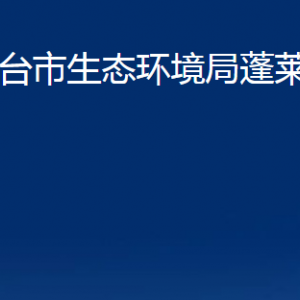 台市生态环境局蓬莱